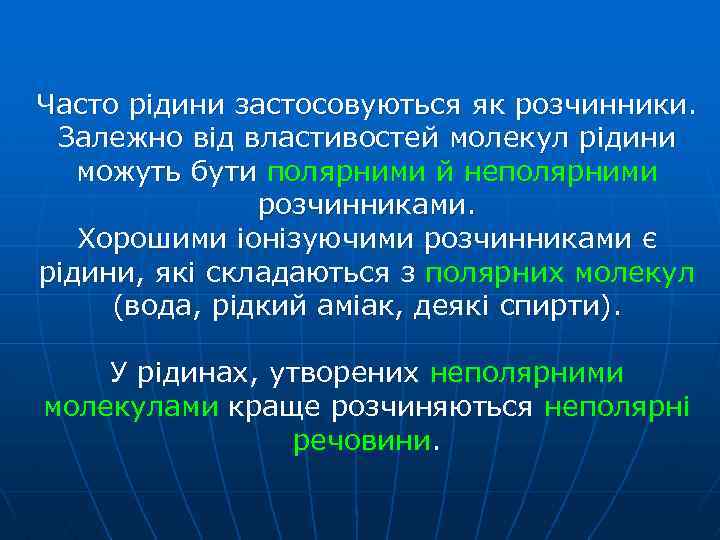 Часто рідини застосовуються як розчинники. Залежно від властивостей молекул рідини можуть бути полярними й неполярними розчинниками.
Хорошими іонізуючими розчинниками є рідини, які складаються з полярних молекул (вода, рідкий аміак, деякі спирти).

У рідинах, утворених неполярними молекулами краще розчиняються неполярні речовини.